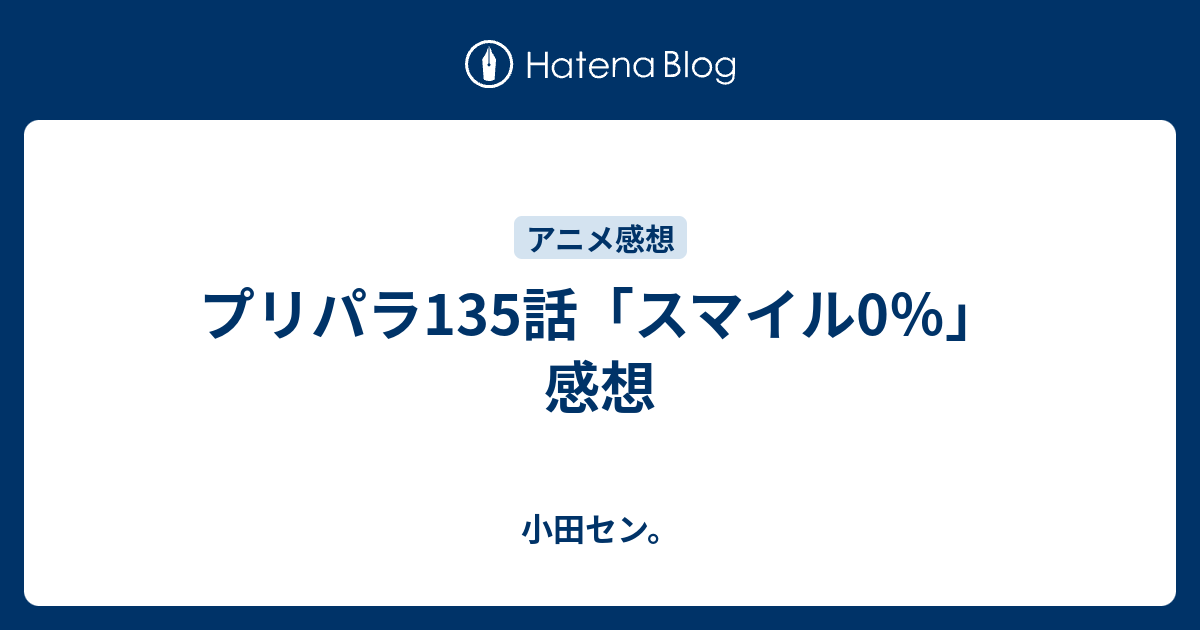 Hatena Blog

アニメ感想

プリパラ135話「スマイル0%」感想

小田セン。